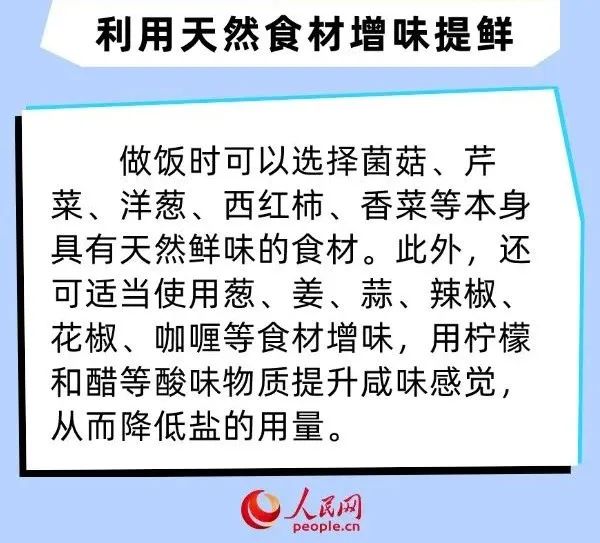 利用天然食材增味提鲜

做饭时可以选择菌菇、芹菜、洋葱、西红柿、香菜等本身具有天然鲜味的食材。此外，还可适当使用葱、姜、蒜、辣椒、花椒、咖喱等食材增味，用柠檬和醋等酸味物质提升咸味感觉，从而降低盐的用量。

人民网
people.cn